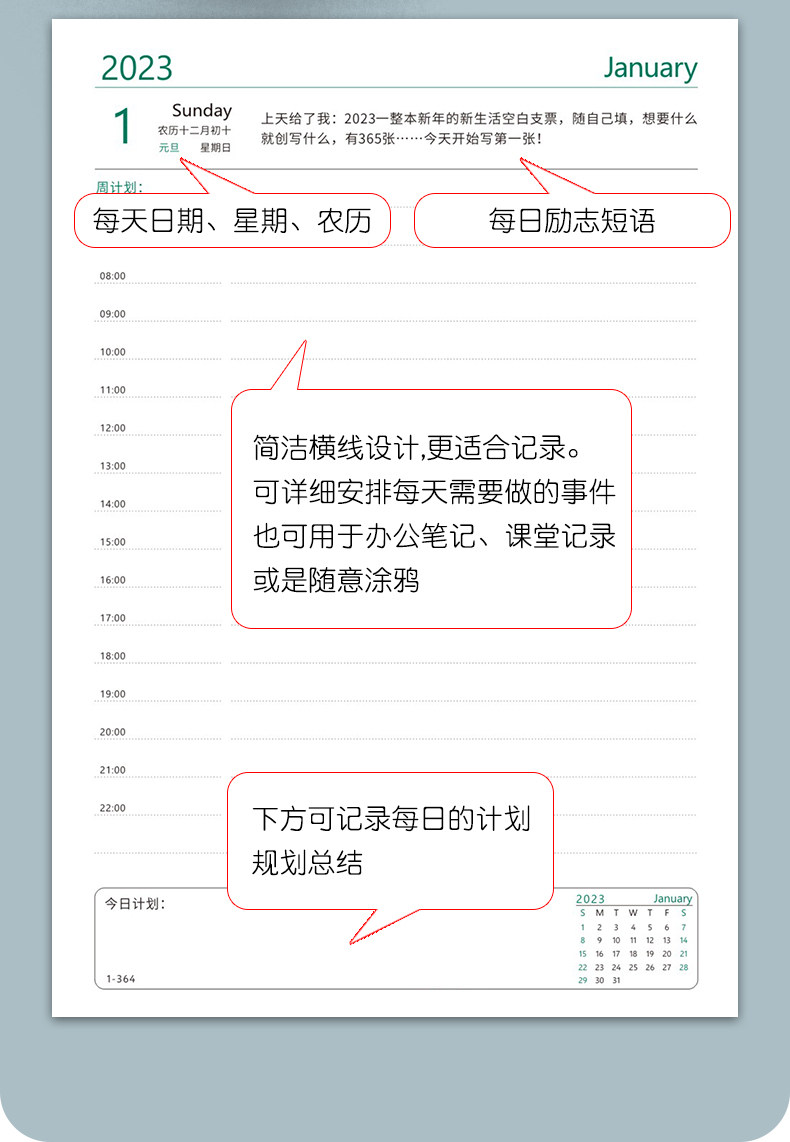 2023

January

1

Sunday

农历十二月初十

元旦 星期日

上天给了我：2023一整本新年的新生活空白支票，随自己填，想要什么就创写什么，有365张……今天开始写第一张！

周计划：

每天日期、星期、农历

每日励志短语

08:00

09:00

10:00

11:00

12:00

13:00

14:00

15:00

16:00

17:00

18:00

19:00

20:00

21:00

22:00

简洁横线设计,更适合记录。
可详细安排每天需要做的事件
也可用于办公笔记、课堂记录
或是随意涂鸦

下方可记录每日的计划
规划总结

今日计划：

1-364

2023 January

| S | M | T | W | T | F | S |
|---|---|---|---|---|---|---|
| 1 | 2 | 3 | 4 | 5 | 6 | 7 |
| 8 | 9 | 10 | 11 | 12 | 13 | 14 |
| 15 | 16 | 17 | 18 | 19 | 20 | 21 |
| 22 | 23 | 24 | 25 | 26 | 27 | 28 |
| 29 | 30 | 31 | | | | |